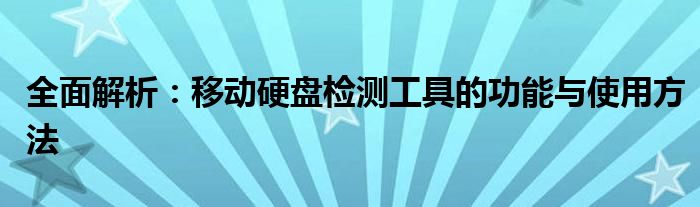 全面解析：移动硬盘检测工具的功能与使用方法